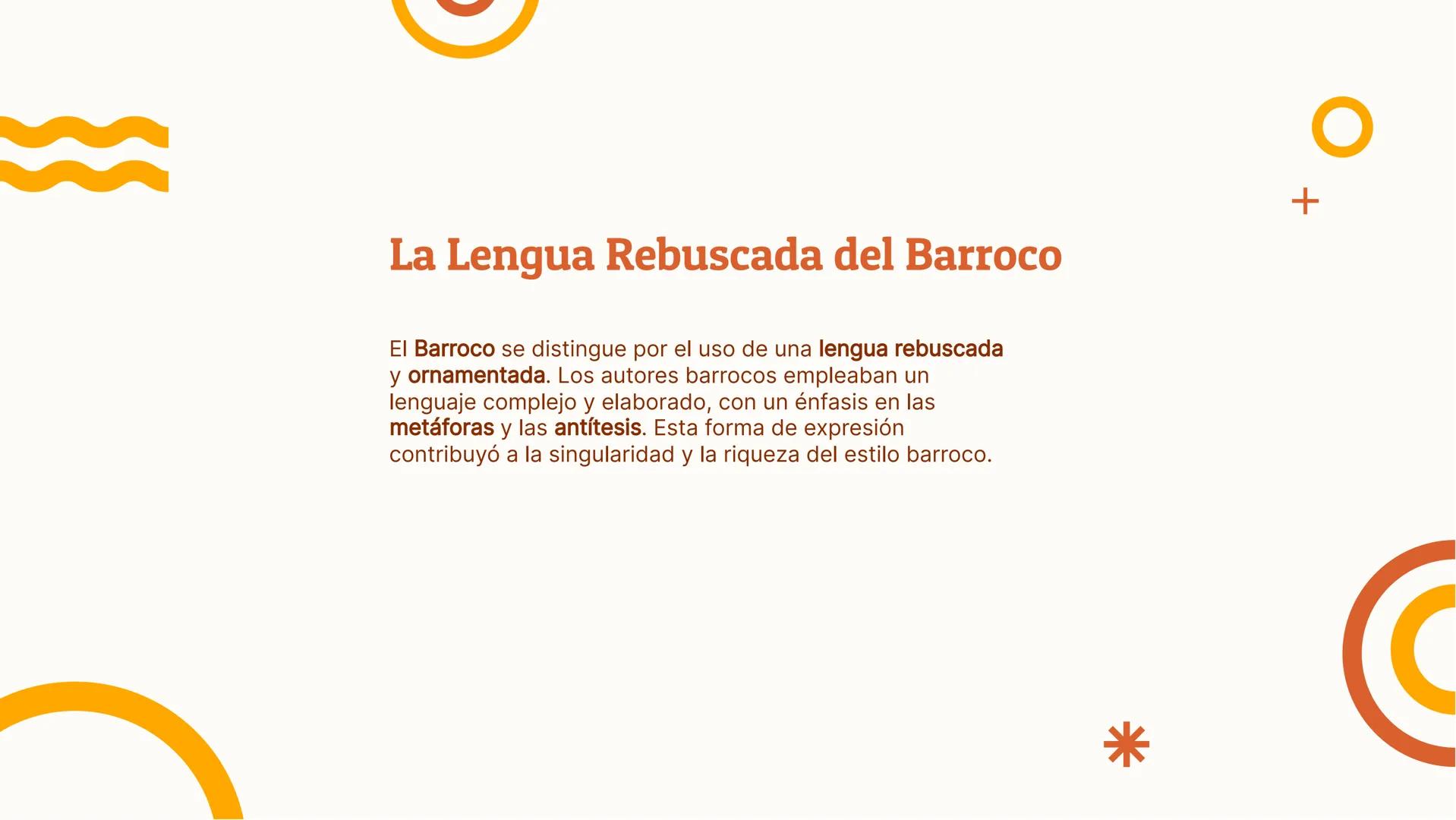 La Lengua Rebuscada del Barroco

El Barroco se distingue por el uso de una lengua rebuscada y ornamentada. Los autores barrocos empleaban un lenguaje complejo y elaborado, con un énfasis en las metáforas y las antítesis. Esta forma de expresión contribuyó a la singularidad y la riqueza del estilo barroco.